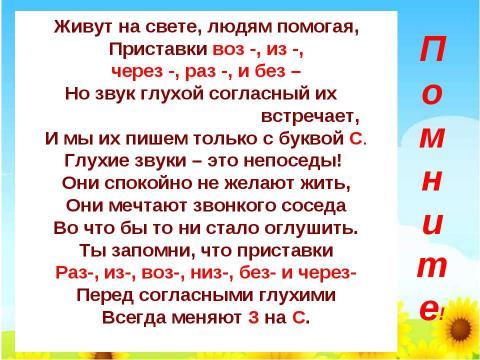 Живут на свете, людям помогая,
Приставки воз -, из -,
через -, раз -, и без –
Но звук глухой согласный их встречает,
И мы их пишем только с буквой С.
Глухие звуки – это непоседы!
Они спокойно не желают жить,
Они мечтают звонкого соседа
Во что бы то ни стало оглушить.
Ты запомни, что приставки
Раз-, из-, воз-, низ-, без- и через-
Перед согласными глухими
Всегда меняют З на С.

Помните!